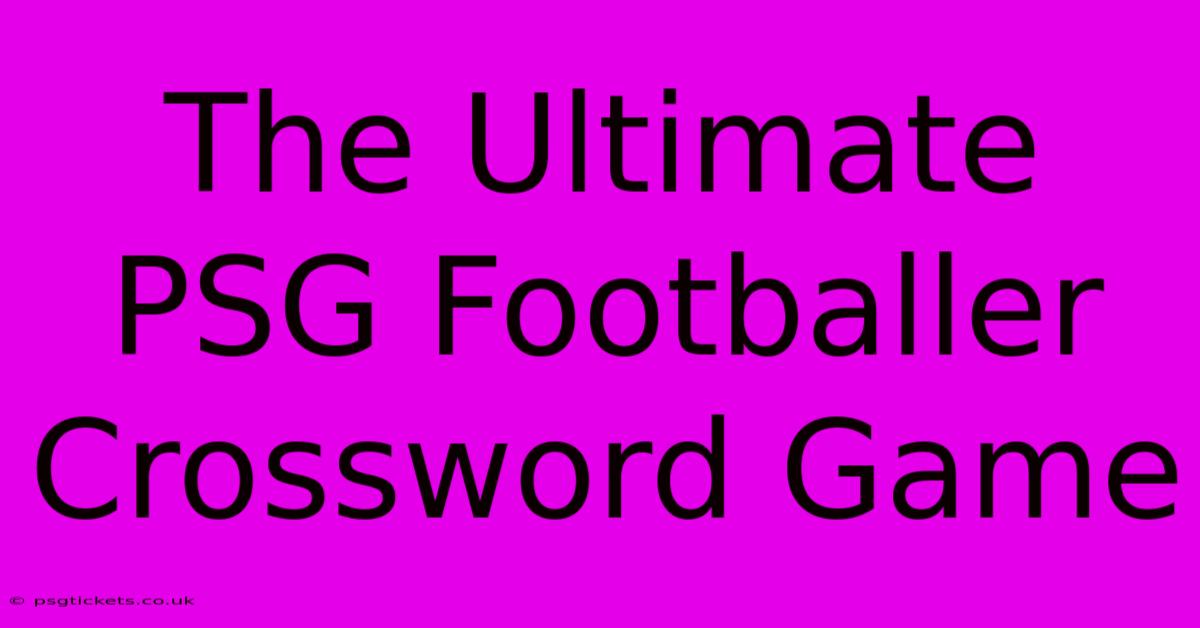 The Ultimate PSG Footballer Crossword Game

© psgtickets.co.uk